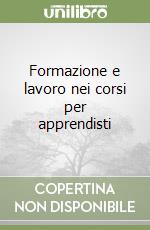 unilibro

Formazione e lavoro nei corsi per apprendisti

COPERTINA NON DISPONIBILE